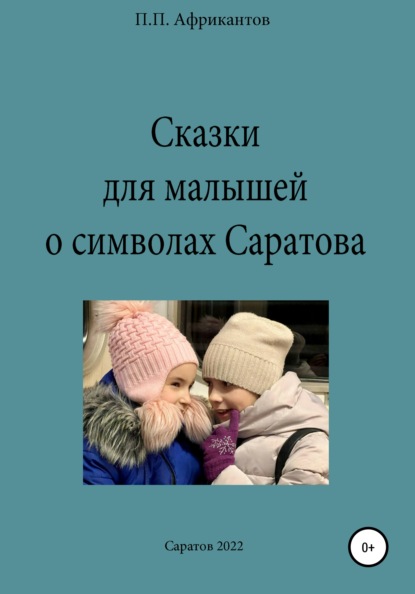 П.П. Африкантов

Сказки для малышей о символах Саратова

Саратов 2022

0+